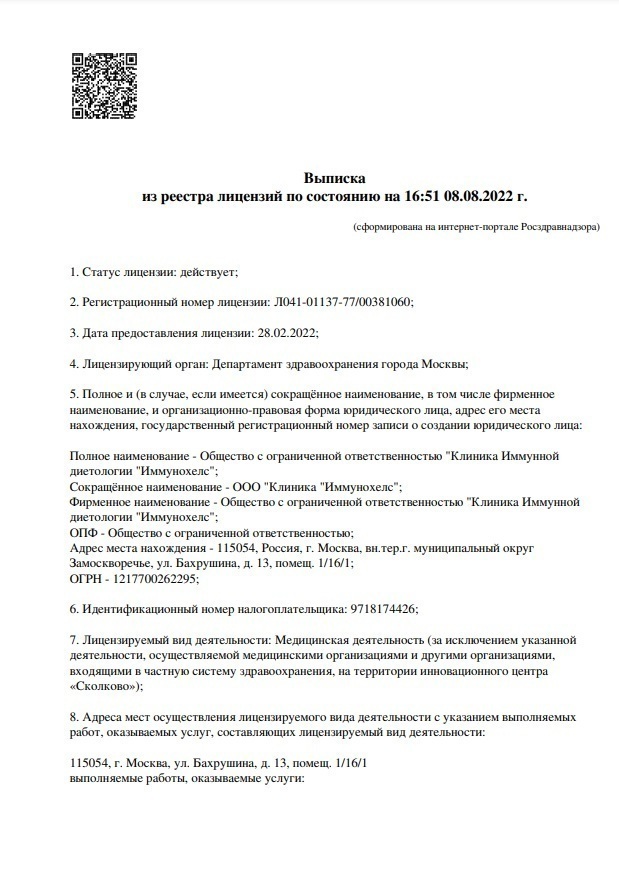 Выписка
из реестра лицензий по состоянию на 16:51 08.08.2022 г.

(сформирована на интернет-портале Росздравнадзора)

1. Статус лицензии: действует;

2. Регистрационный номер лицензии: Л041-01137-77/00381060;

3. Дата предоставления лицензии: 28.02.2022;

4. Лицензирующий орган: Департамент здравоохранения города Москвы;

5. Полное и (в случае, если имеется) сокращённое наименование, в том числе фирменное наименование, и организационно-правовая форма юридического лица, адрес его места нахождения, государственный регистрационный номер записи о создании юридического лица:

Полное наименование - Общество с ограниченной ответственностью "Клиника Иммунной диетологии "Иммунохелс";
Сокращённое наименование - ООО "Клиника "Иммунохелс";
Фирменное наименование - Общество с ограниченной ответственностью "Клиника Иммунной диетологии "Иммунохелс";
ОПФ - Общество с ограниченной ответственностью;
Адрес места нахождения - 115054, Россия, г. Москва, вн.тер.г. муниципальный округ Замоскворечье, ул. Бахрушина, д. 13, помещ. 1/16/1;
ОГРН - 1217700262295;

6. Идентификационный номер налогоплательщика: 9718174426;

7. Лицензируемый вид деятельности: Медицинская деятельность (за исключением указанной деятельности, осуществляемой медицинскими организациями и другими организациями, входящими в частную систему здравоохранения, на территории инновационного центра «Сколково»);

8. Адреса мест осуществления лицензируемого вида деятельности с указанием выполняемых работ, оказываемых услуг, составляющих лицензируемый вид деятельности:

115054, г. Москва, ул. Бахрушина, д. 13, помещ. 1/16/1
выполняемые работы, оказываемые услуги: